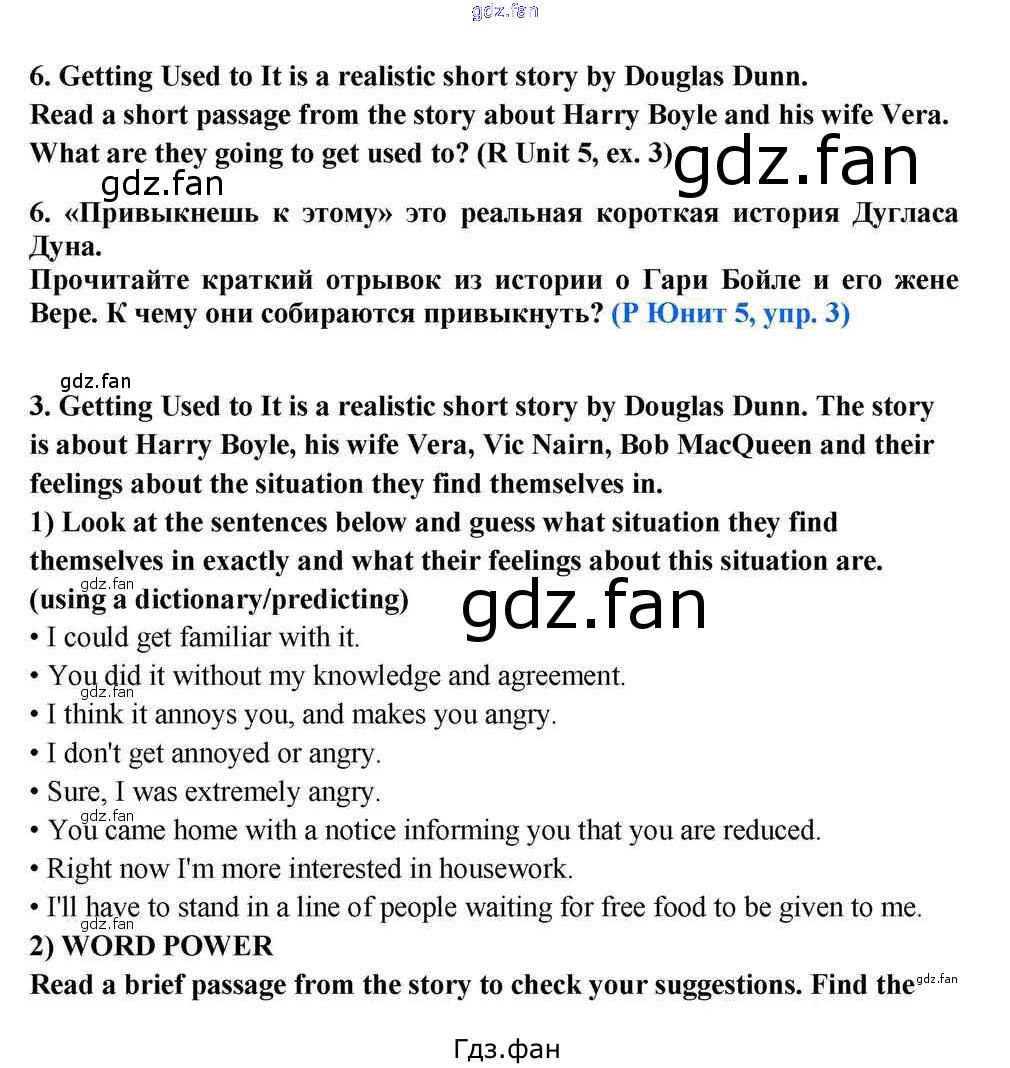 gdz.fan

6. Getting Used to It is a realistic short story by Douglas Dunn. Read a short passage from the story about Harry Boyle and his wife Vera. What are they going to get used to? (R Unit 5, ex. 3)

gdz.fan

gdz.fan

6. «Привыкнешь к этому» это реальная короткая история Дугласа Дуна.

Прочитайте краткий отрывок из истории о Гари Бойле и его жене Вере. К чему они собираются привыкнуть? (Р Юнит 5, упр. 3)

gdz.fan

3. Getting Used to It is a realistic short story by Douglas Dunn. The story is about Harry Boyle, his wife Vera, Vic Nairn, Bob MacQueen and their feelings about the situation they find themselves in.

1) Look at the sentences below and guess what situation they find themselves in exactly and what their feelings about this situation are. (using a dictionary/predicting)

gdz.fan

gdz.fan

• I could get familiar with it.

• You did it without my knowledge and agreement.

gdz.fan

• I think it annoys you, and makes you angry.

• I don't get annoyed or angry.

• Sure, I was extremely angry.

gdz.fan

• You came home with a notice informing you that you are reduced.

• Right now I'm more interested in housework.

• I'll have to stand in a line of people waiting for free food to be given to me.

gdz.fan

2) WORD POWER

Read a brief passage from the story to check your suggestions. Find the

gdz.fan

Гдз.фан